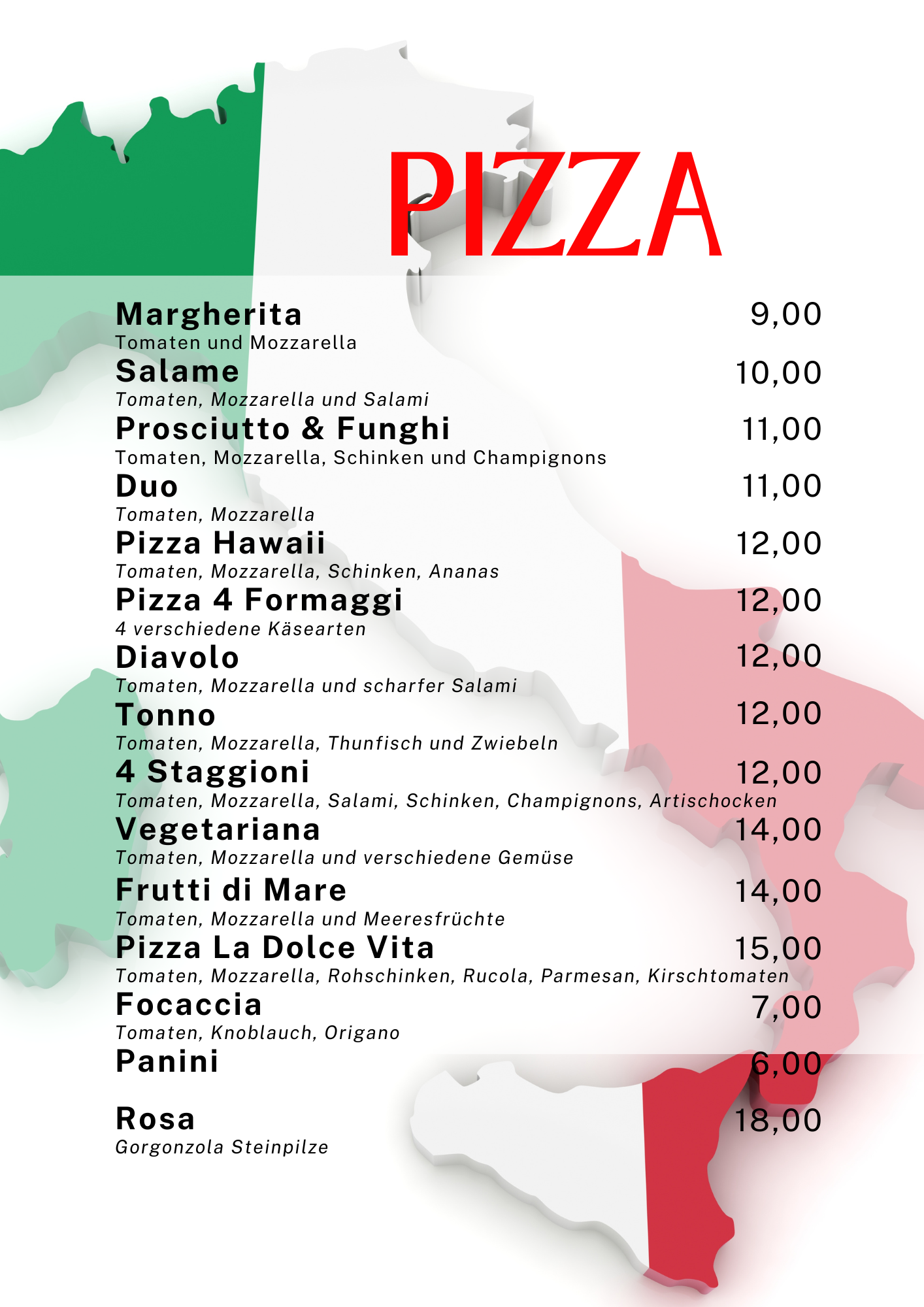 PIZZA

Margherita 9,00
Tomaten und Mozzarella

Salame 10,00
Tomaten, Mozzarella und Salami

Prosciutto & Funghi 11,00
Tomaten, Mozzarella, Schinken und Champignons

Duo 11,00
Tomaten, Mozzarella

Pizza Hawaii 12,00
Tomaten, Mozzarella, Schinken, Ananas

Pizza 4 Formaggi 12,00
4 verschiedene Käsearten

Diavolo 12,00
Tomaten, Mozzarella und scharfer Salami

Tonno 12,00
Tomaten, Mozzarella, Thunfisch und Zwiebeln

4 Staggioni 12,00
Tomaten, Mozzarella, Salami, Schinken, Champignons, Artischocken

Vegetariana 14,00
Tomaten, Mozzarella und verschiedene Gemüse

Frutti di Mare 14,00
Tomaten, Mozzarella und Meeresfrüchte

Pizza La Dolce Vita 15,00
Tomaten, Mozzarella, Rohschinken, Rucola, Parmesan, Kirschtomaten

Focaccia 7,00
Tomaten, Knoblauch, Origano

Panini 6,00

Rosa 18,00
Gorgonzola Steinpilze